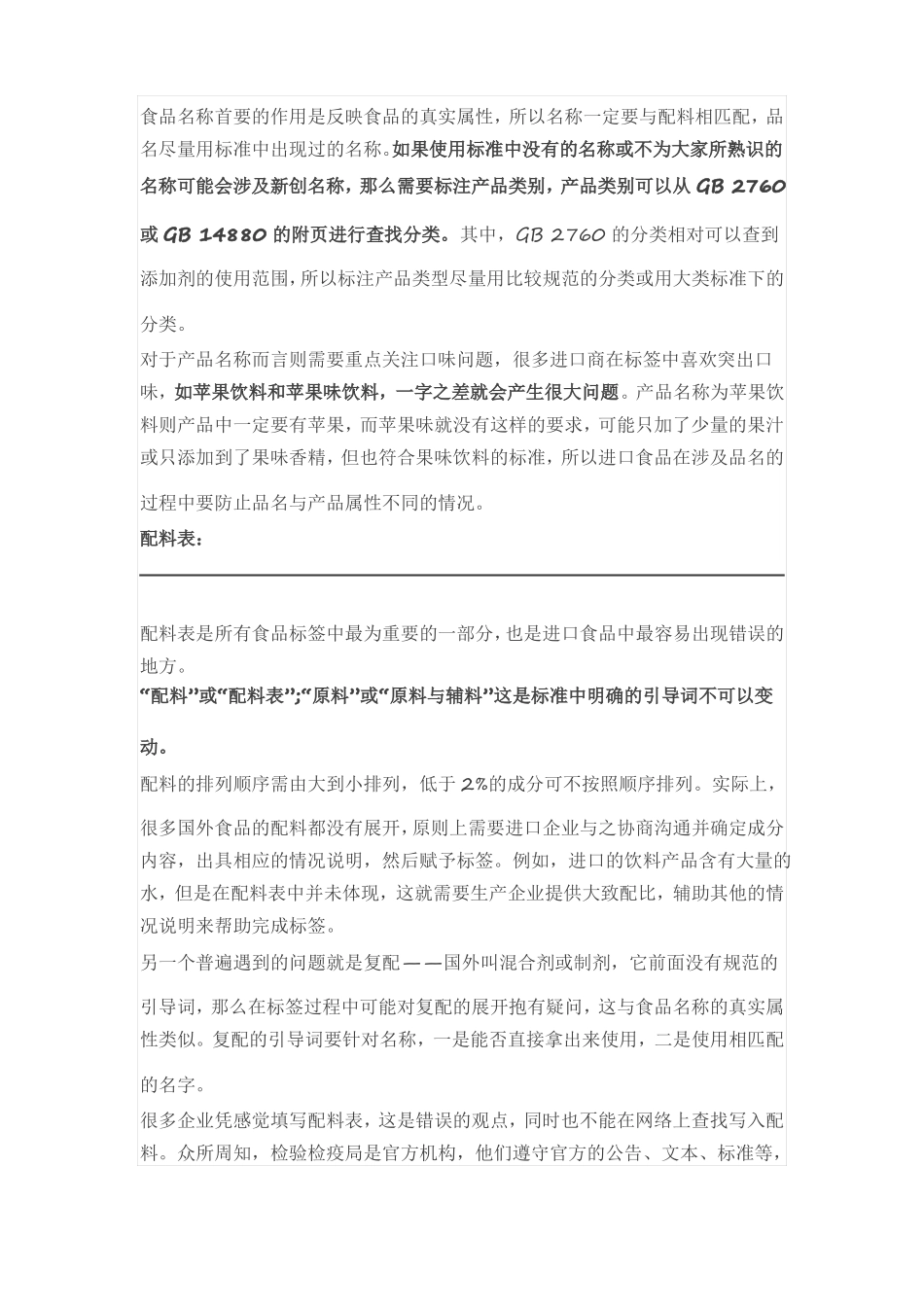 食品名称首要的作用是反映食品的真实属性，所以名称一定要与配料相匹配，品名尽量用标准中出现过的名称。如果使用标准中没有的名称或不为大家所熟识的名称可能会涉及新创名称，那么需要标注产品类别，产品类别可以从 GB 2760 或 GB 14880 的附页进行查找分类。其中，GB 2760 的分类相对可以查到添加剂的使用范围，所以标注产品类型尽量用比较规范的分类或用大类标准下的分类。

对于产品名称而言则需要重点关注口味问题，很多进口商在标签中喜欢突出口味，如苹果饮料和苹果味饮料，一字之差就会产生很大问题。产品名称为苹果饮料则产品中一定要有苹果，而苹果味就没有这样的要求，可能只加了少量的果汁或只添加到了果味香精，但也符合果味饮料的标准，所以进口食品在涉及品名的过程中要防止品名与产品属性不同的情况。

配料表：

配料表是所有食品标签中最为重要的一部分，也是进口食品中最容易出现错误的地方。

“配料”或“配料表”;“原料”或“原料与辅料”这是标准中明确的引导词不可以变动。

配料的排列顺序需由大到小排列，低于 2%的成分可不按照顺序排列。实际上，很多国外食品的配料都没有展开，原则上需要进口企业与之协商沟通并确定成分内容，出具相应的情况说明，然后赋予标签。例如，进口的饮料产品含有大量的水，但是在配料表中并未体现，这就需要生产企业提供大致配比，辅助其他的情况说明来帮助完成标签。

另一个普遍遇到的问题就是复配——国外叫混合剂或制剂，它前面没有规范的引导词，那么在标签过程中可能对复配的展开抱有疑问，这与食品名称的真实属性类似。复配的引导词要针对名称，一是能否直接拿出来使用，二是使用相匹配的名字。

很多企业凭感觉填写配料表，这是错误的观点，同时也不能在网络上查找写入配料。众所周知，检验检疫局是官方机构，他们遵守官方的公告、文本、标准等，